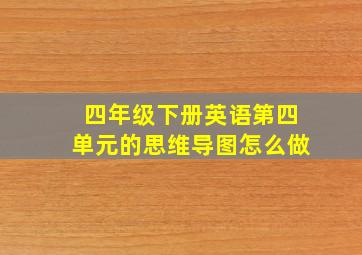 四年级下册英语第四单元的思维导图怎么做